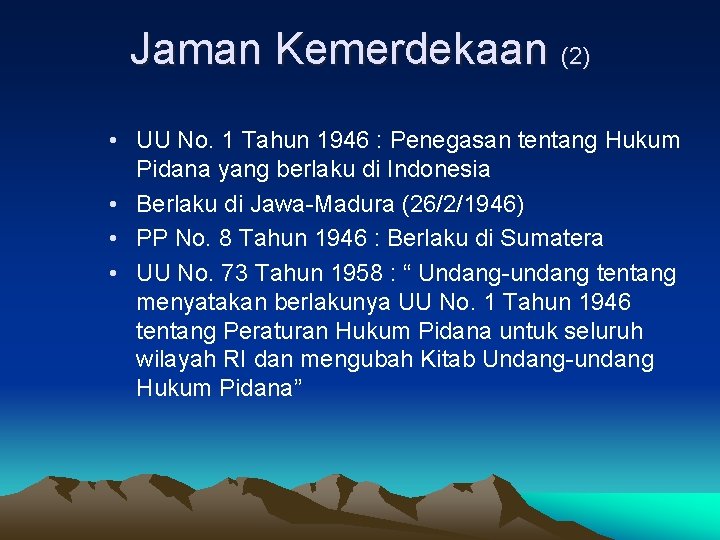 Jaman Kemerdekaan (2)

• UU No. 1 Tahun 1946 : Penegasan tentang Hukum Pidana yang berlaku di Indonesia
• Berlaku di Jawa-Madura (26/2/1946)
• PP No. 8 Tahun 1946 : Berlaku di Sumatera
• UU No. 73 Tahun 1958 : “ Undang-undang tentang menyatakan berlakunya UU No. 1 Tahun 1946 tentang Peraturan Hukum Pidana untuk seluruh wilayah RI dan mengubah Kitab Undang-undang Hukum Pidana”